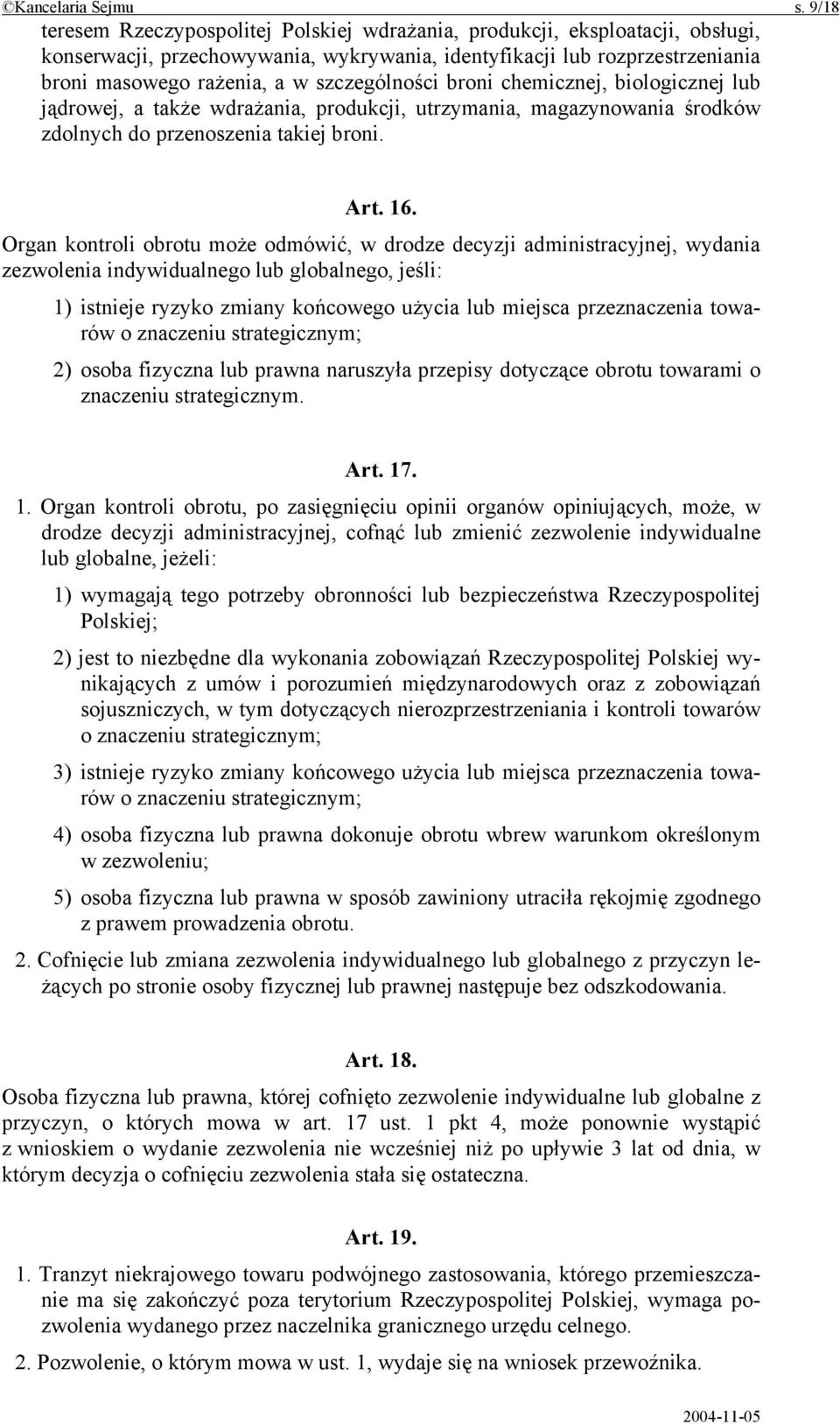 ©Kancelaria Sejmu s. 9/18

teresem Rzeczypospolitej Polskiej wdrażania, produkcji, eksploatacji, obsługi, konserwacji, przechowywania, wykrywania, identyfikacji lub rozprzestrzeniania broni masowego rażenia, a w szczególności broni chemicznej, biologicznej lub jądrowej, a także wdrażania, produkcji, utrzymania, magazynowania środków zdolnych do przenoszenia takiej broni.

Art. 16.

Organ kontroli obrotu może odmówić, w drodze decyzji administracyjnej, wydania zezwolenia indywidualnego lub globalnego, jeśli:

1) istnieje ryzyko zmiany końcowego użycia lub miejsca przeznaczenia towarów o znaczeniu strategicznym;

2) osoba fizyczna lub prawna naruszyła przepisy dotyczące obrotu towarami o znaczeniu strategicznym.

Art. 17.

1. Organ kontroli obrotu, po zasięgnięciu opinii organów opiniujących, może, w drodze decyzji administracyjnej, cofnąć lub zmienić zezwolenie indywidualne lub globalne, jeżeli:

1) wymagają tego potrzeby obronności lub bezpieczeństwa Rzeczypospolitej Polskiej;

2) jest to niezbędne dla wykonania zobowiązań Rzeczypospolitej Polskiej wynikających z umów i porozumień międzynarodowych oraz z zobowiązań sojuszniczych, w tym dotyczących nierozprzestrzeniania i kontroli towarów o znaczeniu strategicznym;

3) istnieje ryzyko zmiany końcowego użycia lub miejsca przeznaczenia towarów o znaczeniu strategicznym;

4) osoba fizyczna lub prawna dokonuje obrotu wbrew warunkom określonym w zezwoleniu;

5) osoba fizyczna lub prawna w sposób zawiniony utraciła rękojmię zgodnego z prawem prowadzenia obrotu.

2. Cofnięcie lub zmiana zezwolenia indywidualnego lub globalnego z przyczyn leżących po stronie osoby fizycznej lub prawnej następuje bez odszkodowania.

Art. 18.

Osoba fizyczna lub prawna, której cofnięto zezwolenie indywidualne lub globalne z przyczyn, o których mowa w art. 17 ust. 1 pkt 4, może ponownie wystąpić z wnioskiem o wydanie zezwolenia nie wcześniej niż po upływie 3 lat od dnia, w którym decyzja o cofnięciu zezwolenia stała się ostateczna.

Art. 19.

1. Tranzyt niekrajowego towaru podwójnego zastosowania, którego przemieszczanie ma się zakończyć poza terytorium Rzeczypospolitej Polskiej, wymaga pozwolenia wydanego przez naczelnika granicznego urzędu celnego.

2. Pozwolenie, o którym mowa w ust. 1, wydaje się na wniosek przewoźnika.

2004-11-05